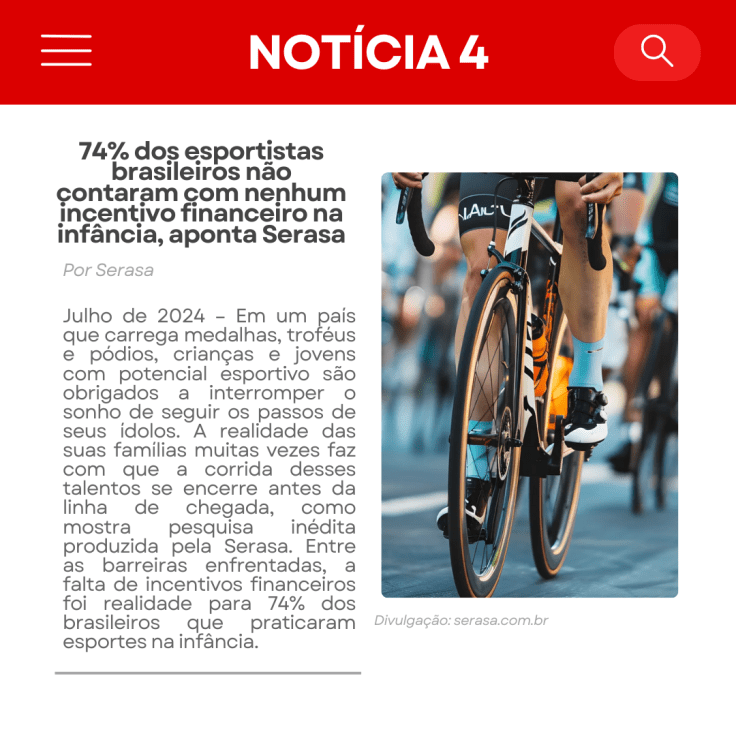 NOTÍCIA 4

74% dos esportistas brasileiros não contaram com nenhum incentivo financeiro na infância, aponta Serasa

Por Serasa

Julho de 2024 – Em um país que carrega medalhas, troféus e pódios, crianças e jovens com potencial esportivo são obrigados a interromper o sonho de seguir os passos de seus ídolos. A realidade das suas famílias muitas vezes faz com que a corrida desses talentos se encerre antes da linha de chegada, como mostra pesquisa inédita produzida pela Serasa. Entre as barreiras enfrentadas, a falta de incentivos financeiros foi realidade para 74% dos brasileiros que praticaram esportes na infância.

Divulgação: serasa.com.br